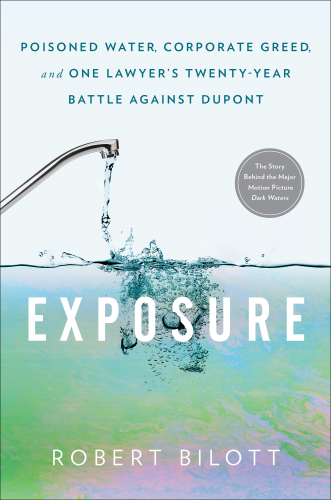 POISONED WATER, CORPORATE GREED, and ONE LAWYER'S TWENTY-YEAR BATTLE AGAINST DUPONT

The Story Behind the Major Motion Picture Dark Waters

EXPOSURE

ROBERT BILOTT